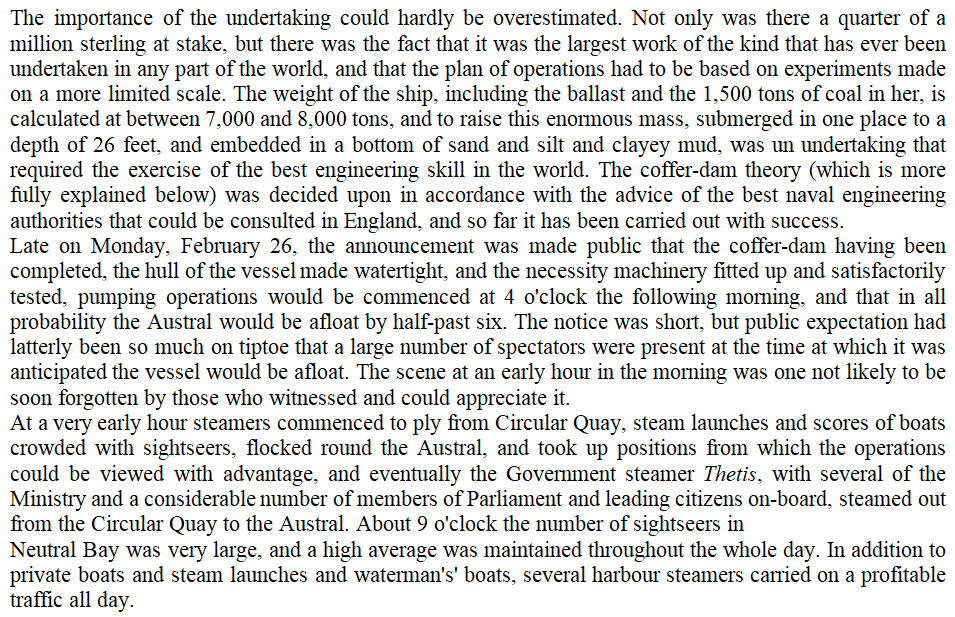 The importance of the undertaking could hardly be overestimated. Not only was there a quarter of a million sterling at stake, but there was the fact that it was the largest work of the kind that has ever been undertaken in any part of the world, and that the plan of operations had to be based on experiments made on a more limited scale. The weight of the ship, including the ballast and the 1,500 tons of coal in her, is calculated at between 7,000 and 8,000 tons, and to raise this enormous mass, submerged in one place to a depth of 26 feet, and embedded in a bottom of sand and silt and clayey mud, was un undertaking that required the exercise of the best engineering skill in the world. The coffer-dam theory (which is more fully explained below) was decided upon in accordance with the advice of the best naval engineering authorities that could be consulted in England, and so far it has been carried out with success.
Late on Monday, February 26, the announcement was made public that the coffer-dam having been completed, the hull of the vessel made watertight, and the necessity machinery fitted up and satisfactorily tested, pumping operations would be commenced at 4 o'clock the following morning, and that in all probability the Austral would be afloat by half-past six. The notice was short, but public expectation had latterly been so much on tiptoe that a large number of spectators were present at the time at which it was anticipated the vessel would be afloat. The scene at an early hour in the morning was one not likely to be soon forgotten by those who witnessed and could appreciate it.
At a very early hour steamers commenced to ply from Circular Quay, steam launches and scores of boats crowded with sightseers, flocked round the Austral, and took up positions from which the operations could be viewed with advantage, and eventually the Government steamer Thetis, with several of the Ministry and a considerable number of members of Parliament and leading citizens on-board, steamed out from the Circular Quay to the Austral. About 9 o'clock the number of sightseers in
Neutral Bay was very large, and a high average was maintained throughout the whole day. In addition to private boats and steam launches and waterman's' boats, several harbour steamers carried on a profitable traffic all day.